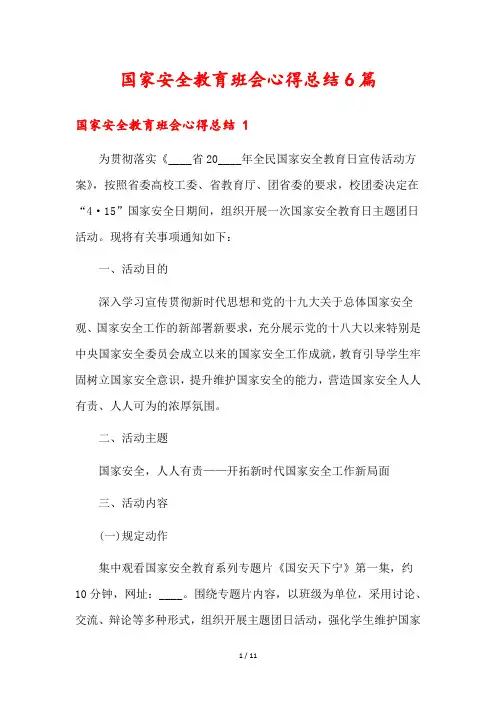 国家安全教育班会心得总结6篇

国家安全教育班会心得总结 1

为贯彻落实《____省20____年全民国家安全教育日宣传活动方案》，按照省委高校工委、省教育厅、团省委的要求，校团委决定在“4·15”国家安全日期间，组织开展一次国家安全教育日主题团日活动。现将有关事项通知如下：

一、活动目的

深入学习宣传贯彻新时代思想和党的十九大关于总体国家安全观、国家安全工作的新部署新要求，充分展示党的十八大以来特别是中央国家安全委员会成立以来的国家安全工作成就，教育引导学生牢固树立国家安全意识，提升维护国家安全的能力，营造国家安全人人有责、人人可为的浓厚氛围。

二、活动主题

国家安全，人人有责——开拓新时代国家安全工作新局面

三、活动内容

(一)规定动作

集中观看国家安全教育系列专题片《国安天下宁》第一集，约10分钟，网址：____。围绕专题片内容，以班级为单位，采用讨论、交流、辩论等多种形式，组织开展主题团日活动，强化学生维护国家

1 / 11